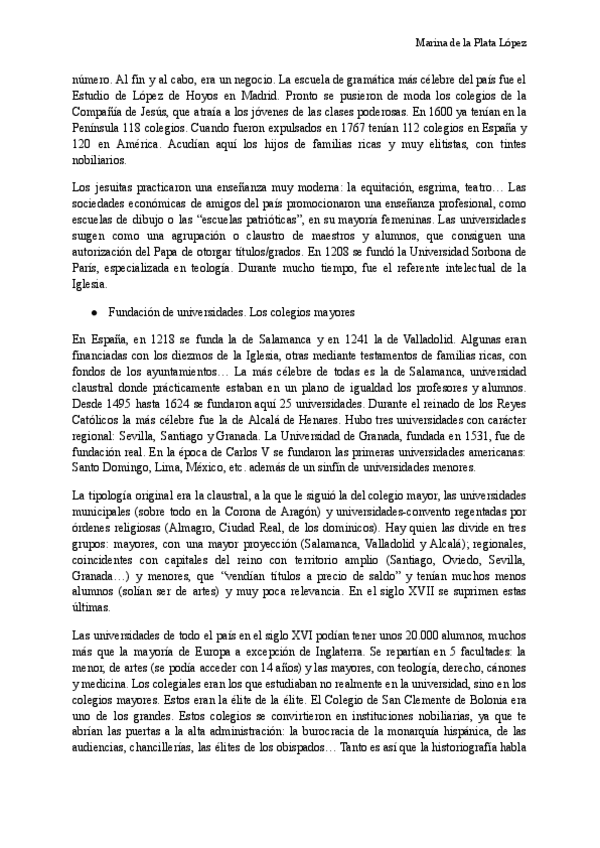 Marina de la Plata López

número. Al fin y al cabo, era un negocio. La escuela de gramática más célebre del país fue el Estudio de López de Hoyos en Madrid. Pronto se pusieron de moda los colegios de la Compañía de Jesús, que atraía a los jóvenes de las clases poderosas. En 1600 ya tenían en la Península 118 colegios. Cuando fueron expulsados en 1767 tenían 112 colegios en España y 120 en América. Acudían aquí los hijos de familias ricas y muy elitistas, con tintes nobiliarios.

Los jesuitas practicaron una enseñanza muy moderna: la equitación, esgrima, teatro… Las sociedades económicas de amigos del país promocionaron una enseñanza profesional, como escuelas de dibujo o las "escuelas patrióticas", en su mayoría femeninas. Las universidades surgen como una agrupación o claustro de maestros y alumnos, que consiguen una autorización del Papa de otorgar títulos/grados. En 1208 se fundó la Universidad Sorbona de París, especializada en teología. Durante mucho tiempo, fue el referente intelectual de la Iglesia.

● Fundación de universidades. Los colegios mayores

En España, en 1218 se funda la de Salamanca y en 1241 la de Valladolid. Algunas eran financiadas con los diezmos de la Iglesia, otras mediante testamentos de familias ricas, con fondos de los ayuntamientos… La más célebre de todas es la de Salamanca, universidad claustral donde prácticamente estaban en un plano de igualdad los profesores y alumnos. Desde 1495 hasta 1624 se fundaron aquí 25 universidades. Durante el reinado de los Reyes Católicos la más célebre fue la de Alcalá de Henares. Hubo tres universidades con carácter regional: Sevilla, Santiago y Granada. La Universidad de Granada, fundada en 1531, fue de fundación real. En la época de Carlos V se fundaron las primeras universidades americanas: Santo Domingo, Lima, México, etc. además de un sinfín de universidades menores.

La tipología original era la claustral, a la que le siguió la del colegio mayor, las universidades municipales (sobre todo en la Corona de Aragón) y universidades-convento regentadas por órdenes religiosas (Almagro, Ciudad Real, de los dominicos). Hay quien las divide en tres grupos: mayores, con una mayor proyección (Salamanca, Valladolid y Alcalá); regionales, coincidentes con capitales del reino con territorio amplio (Santiago, Oviedo, Sevilla, Granada…) y menores, que "vendían títulos a precio de saldo" y tenían muchos menos alumnos (solían ser de artes) y muy poca relevancia. En el siglo XVII se suprimen estas últimas.

Las universidades de todo el país en el siglo XVI podían tener unos 20.000 alumnos, muchos más que la mayoría de Europa a excepción de Inglaterra. Se repartían en 5 facultades: la menor, de artes (se podía acceder con 14 años) y las mayores, con teología, derecho, cánones y medicina. Los colegiales eran los que estudiaban no realmente en la universidad, sino en los colegios mayores. Estos eran la élite de la élite. El Colegio de San Clemente de Bolonia era uno de los grandes. Estos colegios se convirtieron en instituciones nobiliarias, ya que te abrían las puertas a la alta administración: la burocracia de la monarquía hispánica, de las audiencias, chancillerías, las élites de los obispados… Tanto es así que la historiografía habla